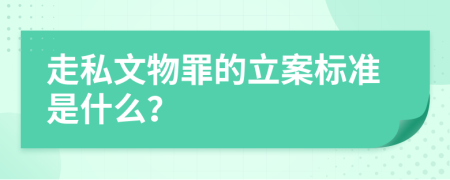 走私文物罪的立案标准是什么?